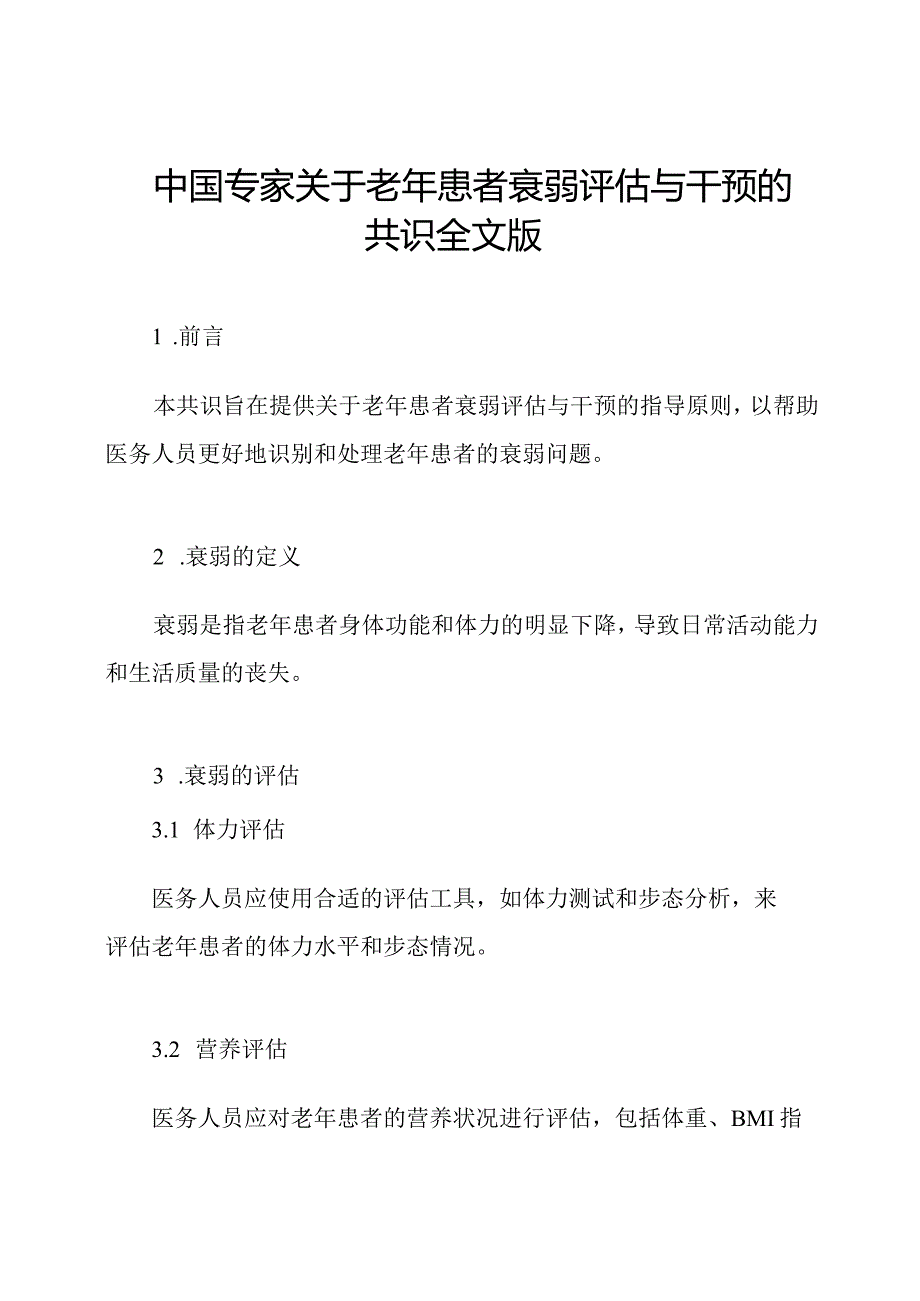 中国专家关于老年患者衰弱评估与干预的共识全文版

1 .前言

本共识旨在提供关于老年患者衰弱评估与干预的指导原则，以帮助医务人员更好地识别和处理老年患者的衰弱问题。

2 .衰弱的定义

衰弱是指老年患者身体功能和体力的明显下降，导致日常活动能力和生活质量的丧失。

3 .衰弱的评估

3.1 体力评估

医务人员应使用合适的评估工具，如体力测试和步态分析，来评估老年患者的体力水平和步态情况。

3.2 营养评估

医务人员应对老年患者的营养状况进行评估，包括体重、BMI指